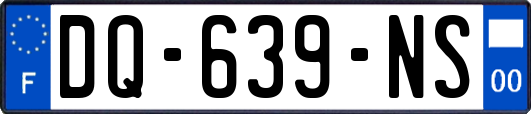 F

DQ-639-NS

00